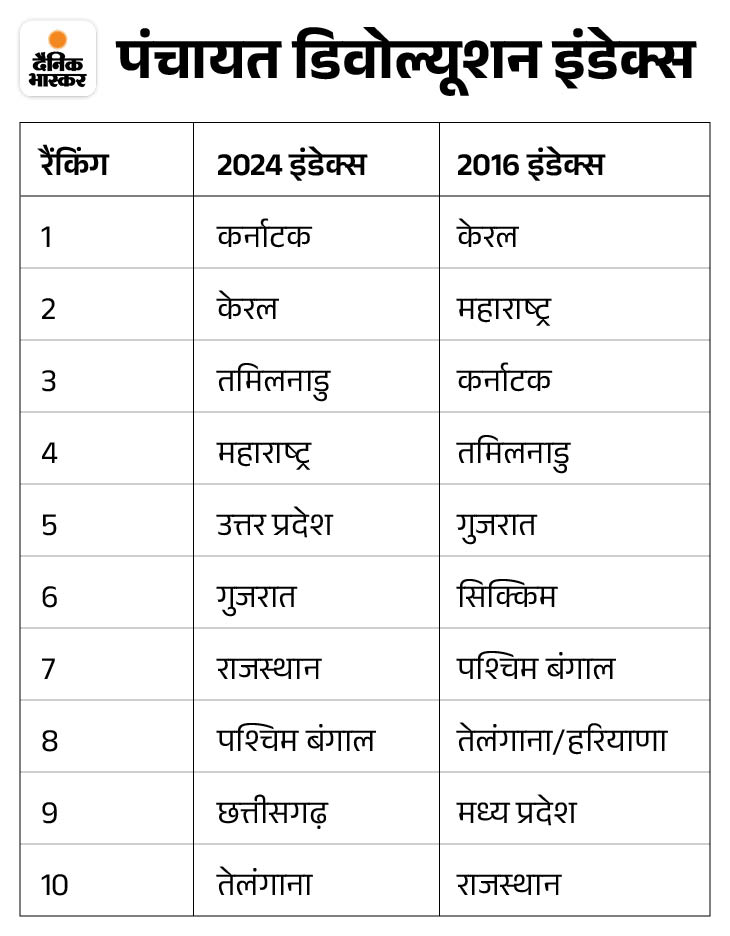 दैनिक भास्कर

पंचायत डिवोल्यूशन इंडेक्स

| रैंकिंग | 2024 इंडेक्स | 2016 इंडेक्स |
|---|---|---|
| 1 | कर्नाटक | केरल |
| 2 | केरल | महाराष्ट्र |
| 3 | तमिलनाडु | कर्नाटक |
| 4 | महाराष्ट्र | तमिलनाडु |
| 5 | उत्तर प्रदेश | गुजरात |
| 6 | गुजरात | सिक्किम |
| 7 | राजस्थान | पश्चिम बंगाल |
| 8 | पश्चिम बंगाल | तेलंगाना/हरियाणा |
| 9 | छत्तीसगढ़ | मध्य प्रदेश |
| 10 | तेलंगाना | राजस्थान |